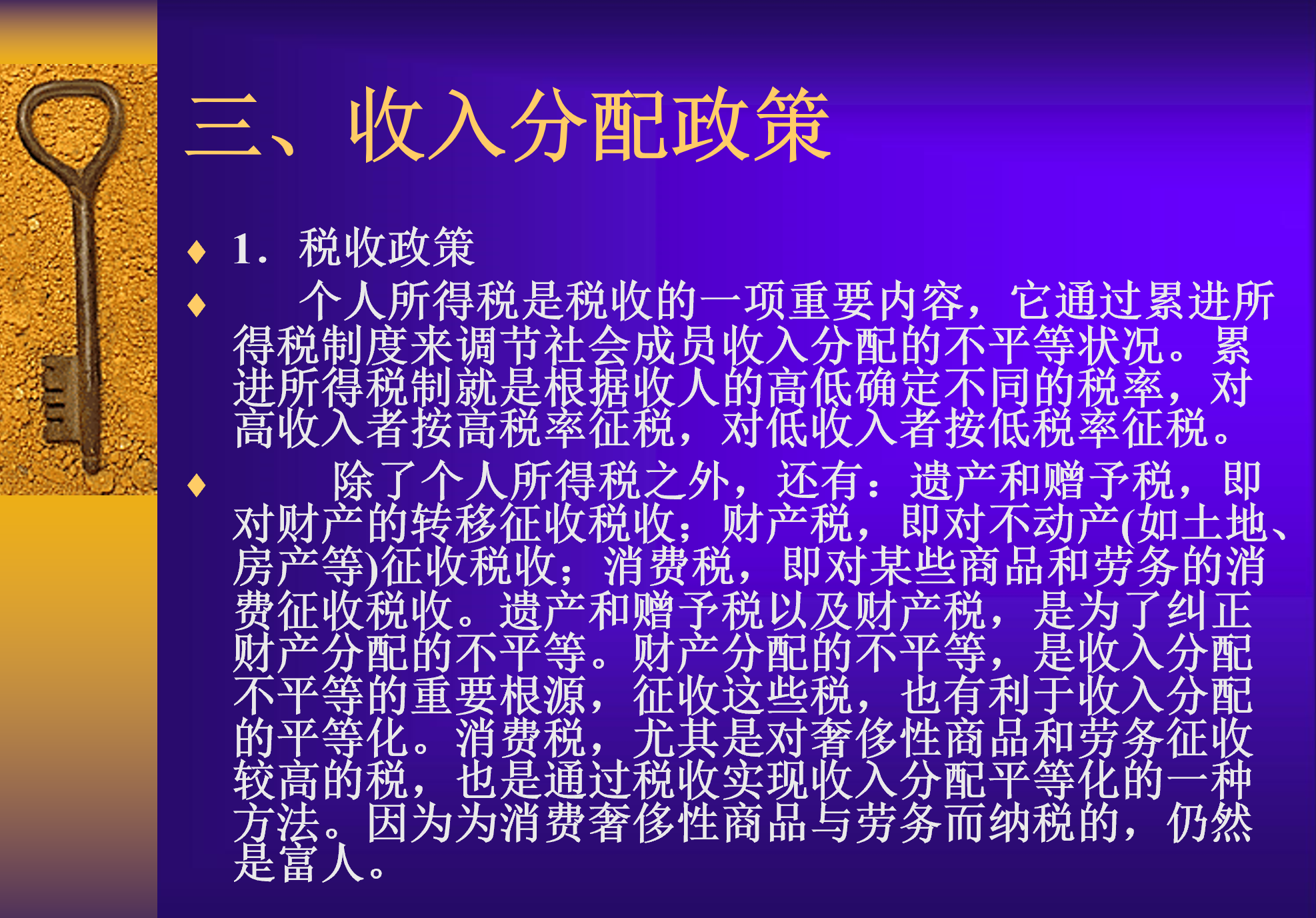 三、收入分配政策

♦ 1．税收政策

♦ 个人所得税是税收的一项重要内容，它通过累进所得税制度来调节社会成员收入分配的不平等状况。累进所得税制就是根据收人的高低确定不同的税率，对高收入者按高税率征税，对低收入者按低税率征税。

♦ 除了个人所得税之外，还有：遗产和赠予税，即对财产的转移征收税收；财产税，即对不动产(如土地、房产等)征收税收；消费税，即对某些商品和劳务的消费征收税收。遗产和赠予税以及财产税，是为了纠正财产分配的不平等。财产分配的不平等，是收入分配不平等的重要根源，征收这些税，也有利于收入分配的平等化。消费税，尤其是对奢侈性商品和劳务征收较高的税，也是通过税收实现收入分配平等化的一种方法。因为为消费奢侈性商品与劳务而纳税的，仍然是富人。